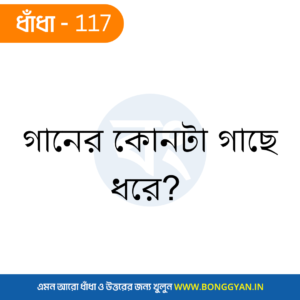 ধাঁধা - 117

গানের কোনটা গাছে ধরে?

এমন আরো ধাঁধা ও উত্তরের জন্য খুলুন WWW.BONGGYAN.IN